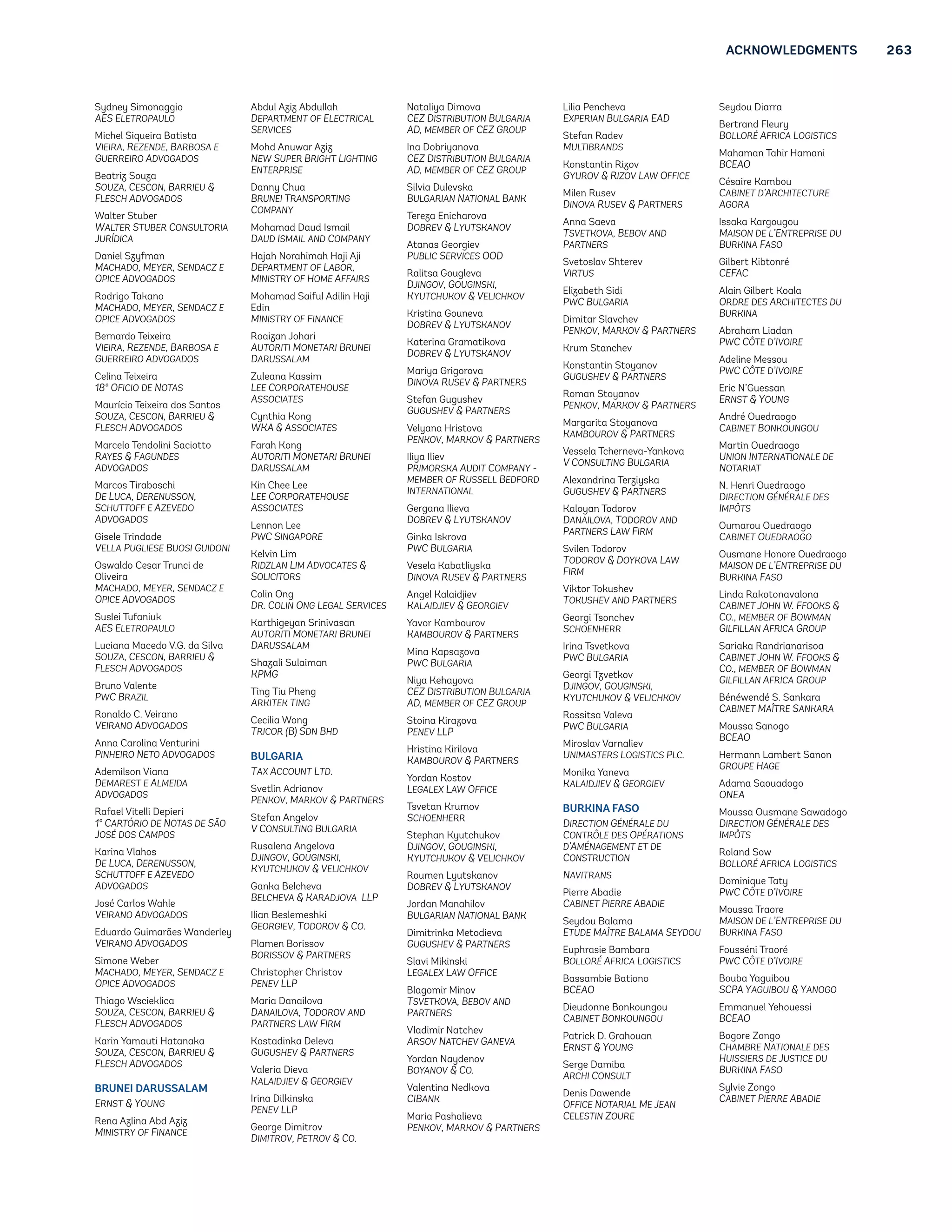 ACKNOWLEDGMENTS 263

Sydney Simonaggio
AES ELETROPAULO

Michel Siqueira Batista
VIEIRA, REZENDE, BARBOSA E GUERREIRO ADVOGADOS

Beatriz Souza
SOUZA, CESCON, BARRIEU & FLESCH ADVOGADOS

Walter Stuber
WALTER STUBER CONSULTORIA JURÍDICA

Daniel Szyfman
MACHADO, MEYER, SENDACZ E OPICE ADVOGADOS

Rodrigo Takano
MACHADO, MEYER, SENDACZ E OPICE ADVOGADOS

Bernardo Teixeira
VIEIRA, REZENDE, BARBOSA E GUERREIRO ADVOGADOS

Celina Teixeira
18° OFICIO DE NOTAS

Maurício Teixeira dos Santos
SOUZA, CESCON, BARRIEU & FLESCH ADVOGADOS

Marcelo Tendolini Saciotto
RAYES & FAGUNDES ADVOGADOS

Marcos Tiraboschi
DE LUCA, DERENUSSON, SCHUTTOFF E AZEVEDO ADVOGADOS

Gisele Trindade
VELLA PUGLIESE BUOSI GUIDONI

Oswaldo Cesar Trunci de Oliveira
MACHADO, MEYER, SENDACZ E OPICE ADVOGADOS

Suslei Tufaniuk
AES ELETROPAULO

Luciana Macedo V.G. da Silva
SOUZA, CESCON, BARRIEU & FLESCH ADVOGADOS

Bruno Valente
PWC BRAZIL

Ronaldo C. Veirano
VEIRANO ADVOGADOS

Anna Carolina Venturini
PINHEIRO NETO ADVOGADOS

Ademilson Viana
DEMAREST E ALMEIDA ADVOGADOS

Rafael Vitelli Depieri
1° CARTÓRIO DE NOTAS DE SÃO JOSÉ DOS CAMPOS

Karina Vlahos
DE LUCA, DERENUSSON, SCHUTTOFF E AZEVEDO ADVOGADOS

José Carlos Wahle
VEIRANO ADVOGADOS

Eduardo Guimarães Wanderley
VEIRANO ADVOGADOS

Simone Weber
MACHADO, MEYER, SENDACZ E OPICE ADVOGADOS

Thiago Wscieklica
SOUZA, CESCON, BARRIEU & FLESCH ADVOGADOS

Karin Yamauti Hatanaka
SOUZA, CESCON, BARRIEU & FLESCH ADVOGADOS

BRUNEI DARUSSALAM

ERNST & YOUNG

Rena Azlina Abd Aziz
MINISTRY OF FINANCE

Abdul Aziz Abdullah
DEPARTMENT OF ELECTRICAL SERVICES

Mohd Anuwar Aziz
NEW SUPER BRIGHT LIGHTING ENTERPRISE

Danny Chua
BRUNEI TRANSPORTING COMPANY

Mohamad Daud Ismail
DAUD ISMAIL AND COMPANY

Hajah Norahimah Haji Aji
DEPARTMENT OF LABOR, MINISTRY OF HOME AFFAIRS

Mohamad Saiful Adilin Haji Edin
MINISTRY OF FINANCE

Roaizan Johari
AUTORITI MONETARI BRUNEI DARUSSALAM

Zuleana Kassim
LEE CORPORATEHOUSE ASSOCIATES

Cynthia Kong
WKA & ASSOCIATES

Farah Kong
AUTORITI MONETARI BRUNEI DARUSSALAM

Kin Chee Lee
LEE CORPORATEHOUSE ASSOCIATES

Lennon Lee
PWC SINGAPORE

Kelvin Lim
RIDZLAN LIM ADVOCATES & SOLICITORS

Colin Ong
DR. COLIN ONG LEGAL SERVICES

Karthigeyan Srinivasan
AUTORITI MONETARI BRUNEI DARUSSALAM

Shazali Sulaiman
KPMG

Ting Tiu Pheng
ARKITEK TING

Cecilia Wong
TRICOR (B) SDN BHD

BULGARIA

TAX ACCOUNT LTD.

Svetlin Adrianov
PENKOV, MARKOV & PARTNERS

Stefan Angelov
V CONSULTING BULGARIA

Rusalena Angelova
DJINGOV, GOUGINSKI, KYUTCHUKOV & VELICHKOV

Ganka Belcheva
BELCHEVA & KARADJOVA LLP

Ilian Beslemeshki
GEORGIEV, TODOROV & CO.

Plamen Borissov
BORISSOV & PARTNERS

Christopher Christov
PENEV LLP

Maria Danailova
DANAILOVA, TODOROV AND PARTNERS LAW FIRM

Kostadinka Deleva
GUGUSHEV & PARTNERS

Valeria Dieva
KALAIDJIEV & GEORGIEV

Irina Dilkinska
PENEV LLP

George Dimitrov
DIMITROV, PETROV & CO.

Nataliya Dimova
CEZ DISTRIBUTION BULGARIA AD, MEMBER OF CEZ GROUP

Ina Dobriyanova
CEZ DISTRIBUTION BULGARIA AD, MEMBER OF CEZ GROUP

Silvia Dulevska
BULGARIAN NATIONAL BANK

Tereza Enicharova
DOBREV & LYUTSKANOV

Atanas Georgiev
PUBLIC SERVICES OOD

Ralitsa Gougleva
DJINGOV, GOUGINSKI, KYUTCHUKOV & VELICHKOV

Kristina Gouneva
DOBREV & LYUTSKANOV

Katerina Gramatikova
DOBREV & LYUTSKANOV

Mariya Grigorova
DINOVA RUSEV & PARTNERS

Stefan Gugushev
GUGUSHEV & PARTNERS

Velyana Hristova
PENKOV, MARKOV & PARTNERS

Iliya Iliev
PRIMORSKA AUDIT COMPANY - MEMBER OF RUSSELL BEDFORD INTERNATIONAL

Gergana Ilieva
DOBREV & LYUTSKANOV

Ginka Iskrova
PWC BULGARIA

Vesela Kabatliyska
DINOVA RUSEV & PARTNERS

Angel Kalaidjiev
KALAIDJIEV & GEORGIEV

Yavor Kambourov
KAMBOUROV & PARTNERS

Mina Kapsazova
PWC BULGARIA

Niya Kehayova
CEZ DISTRIBUTION BULGARIA AD, MEMBER OF CEZ GROUP

Stoina Kirazova
PENEV LLP

Hristina Kirilova
KAMBOUROV & PARTNERS

Yordan Kostov
LEGALEX LAW OFFICE

Tsvetan Krumov
SCHOENHERR

Stephan Kyutchukov
DJINGOV, GOUGINSKI, KYUTCHUKOV & VELICHKOV

Roumen Lyutskanov
DOBREV & LYUTSKANOV

Jordan Manahilov
BULGARIAN NATIONAL BANK

Dimitrinka Metodieva
GUGUSHEV & PARTNERS

Slavi Mikinski
LEGALEX LAW OFFICE

Blagomir Minov
TSVETKOVA, BEBOV AND PARTNERS

Vladimir Natchev
ARSOV NATCHEV GANEVA

Yordan Naydenov
BOYANOV & CO.

Valentina Nedkova
CIBANK

Maria Pashalieva
PENKOV, MARKOV & PARTNERS

Lilia Pencheva
EXPERIAN BULGARIA EAD

Stefan Radev
MULTIBRANDS

Konstantin Rizov
GYUROV & RIZOV LAW OFFICE

Milen Rusev
DINOVA RUSEV & PARTNERS

Anna Saeva
TSVETKOVA, BEBOV AND PARTNERS

Svetoslav Shterev
VIRTUS

Elizabeth Sidi
PWC BULGARIA

Dimitar Slavchev
PENKOV, MARKOV & PARTNERS

Krum Stanchev

Konstantin Stoyanov
GUGUSHEV & PARTNERS

Roman Stoyanov
PENKOV, MARKOV & PARTNERS

Margarita Stoyanova
KAMBOUROV & PARTNERS

Vessela Tcherneva-Yankova
V CONSULTING BULGARIA

Alexandrina Terziyska
GUGUSHEV & PARTNERS

Kaloyan Todorov
DANAILOVA, TODOROV AND PARTNERS LAW FIRM

Svilen Todorov
TODOROV & DOYKOVA LAW FIRM

Viktor Tokushev
TOKUSHEV AND PARTNERS

Georgi Tsonchev
SCHOENHERR

Irina Tsvetkova
PWC BULGARIA

Georgi Tzvetkov
DJINGOV, GOUGINSKI, KYUTCHUKOV & VELICHKOV

Rossitsa Valeva
PWC BULGARIA

Miroslav Varnaliev
UNIMASTERS LOGISTICS PLC.

Monika Yaneva
KALAIDJIEV & GEORGIEV

BURKINA FASO

DIRECTION GÉNÉRALE DU CONTRÔLE DES OPÉRATIONS D'AMÉNAGEMENT ET DE CONSTRUCTION

NAVITRANS

Pierre Abadie
CABINET PIERRE ABADIE

Seydou Balama
ETUDE MAÎTRE BALAMA SEYDOU

Euphrasie Bambara
BOLLORÉ AFRICA LOGISTICS

Bassambie Bationo
BCEAO

Dieudonne Bonkoungou
CABINET BONKOUNGOU

Patrick D. Grahouan
ERNST & YOUNG

Serge Damiba
ARCHI CONSULT

Denis Dawende
OFFICE NOTARIAL ME JEAN CELESTIN ZOURE

Seydou Diarra

Bertrand Fleury
BOLLORÉ AFRICA LOGISTICS

Mahaman Tahir Hamani
BCEAO

Césaire Kambou
CABINET D'ARCHITECTURE AGORA

Issaka Kargougou
MAISON DE L'ENTREPRISE DU BURKINA FASO

Gilbert Kibtonré
CEFAC

Alain Gilbert Koala
ORDRE DES ARCHITECTES DU BURKINA

Abraham Liadan
PWC CÔTE D'IVOIRE

Adeline Messou
PWC CÔTE D'IVOIRE

Eric N'Guessan
ERNST & YOUNG

André Ouedraogo
CABINET BONKOUNGOU

Martin Ouedraogo
UNION INTERNATIONALE DE NOTARIAT

N. Henri Ouedraogo
DIRECTION GÉNÉRALE DES IMPÔTS

Oumarou Ouedraogo
CABINET OUEDRAOGO

Ousmane Honore Ouedraogo
MAISON DE L'ENTREPRISE DU BURKINA FASO

Linda Rakotonavalona
CABINET JOHN W. FFOOKS & CO., MEMBER OF BOWMAN GILFILLAN AFRICA GROUP

Sariaka Randrianarisoa
CABINET JOHN W. FFOOKS & CO., MEMBER OF BOWMAN GILFILLAN AFRICA GROUP

Bénéwendé S. Sankara
CABINET MAÎTRE SANKARA

Moussa Sanogo
BCEAO

Hermann Lambert Sanon
GROUPE HAGE

Adama Saouadogo
ONEA

Moussa Ousmane Sawadogo
DIRECTION GÉNÉRALE DES IMPÔTS

Roland Sow
BOLLORÉ AFRICA LOGISTICS

Dominique Taty
PWC CÔTE D'IVOIRE

Moussa Traore
MAISON DE L'ENTREPRISE DU BURKINA FASO

Fousséni Traoré
PWC CÔTE D'IVOIRE

Bouba Yaguibou
SCPA YAGUIBOU & YANOGO

Emmanuel Yehouessi
BCEAO

Bogore Zongo
CHAMBRE NATIONALE DES HUISSIERS DE JUSTICE DU BURKINA FASO

Sylvie Zongo
CABINET PIERRE ABADIE